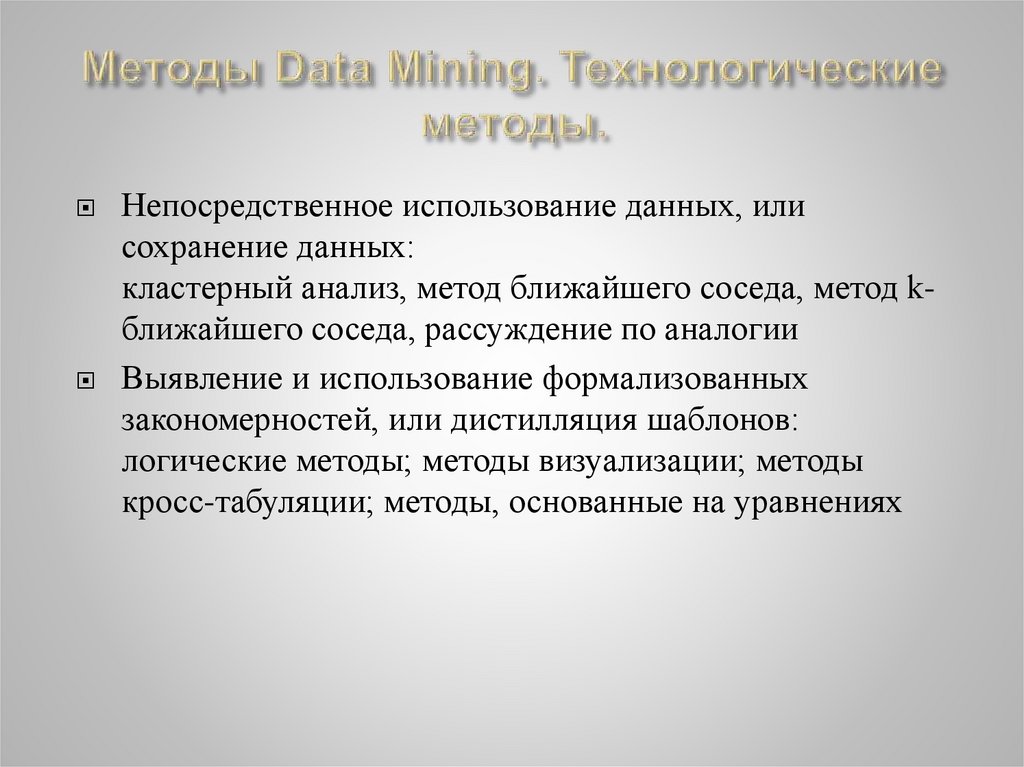 Методы Data Mining. Технологические методы.

Непосредственное использование данных, или сохранение данных:
кластерный анализ, метод ближайшего соседа, метод k-ближайшего соседа, рассуждение по аналогии

Выявление и использование формализованных закономерностей, или дистилляция шаблонов:
логические методы; методы визуализации; методы кросс-табуляции; методы, основанные на уравнениях